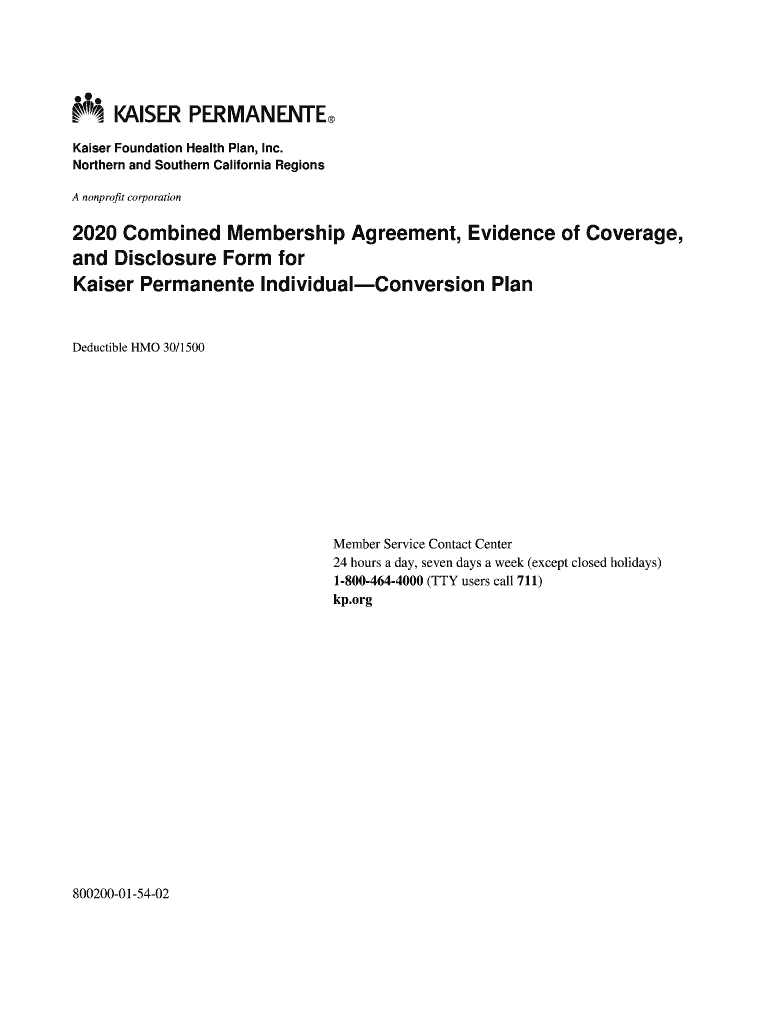 KAISER PERMANENTE®

Kaiser Foundation Health Plan, Inc.
Northern and Southern California Regions

A nonprofit corporation

2020 Combined Membership Agreement, Evidence of Coverage, and Disclosure Form for
Kaiser Permanente Individual—Conversion Plan

Deductible HMO 30/1500

Member Service Contact Center
24 hours a day, seven days a week (except closed holidays)
1-800-464-4000 (TTY users call 711)
kp.org

800200-01-54-02